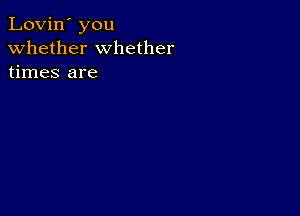 Lovin´ you
whether whether
times are